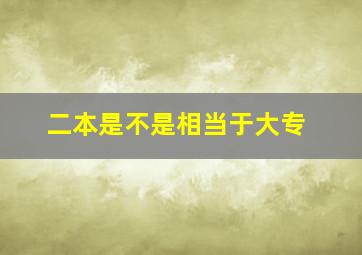 二本是不是相当于大专